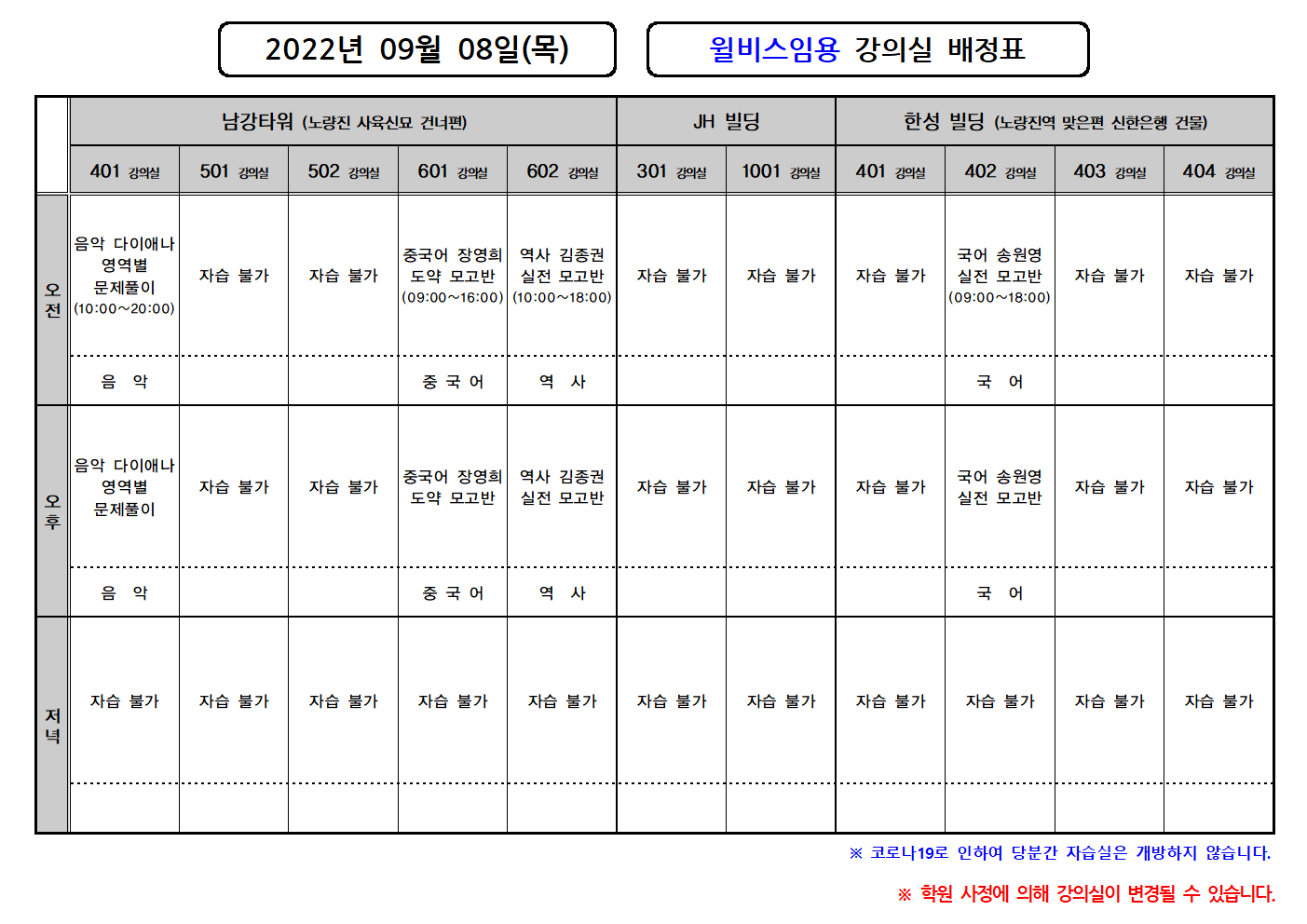 2022년 09월 08일(목)

윌비스임용 강의실 배정표

| | 남강타워 (노량진 사육신묘 건너편) | | | | | JH 빌딩 | | 한성 빌딩 (노량진역 맞은편 신한은행 건물) | | | |
|---|---|---|---|---|---|---|---|---|---|---|---|
| | 401 강의실 | 501 강의실 | 502 강의실 | 601 강의실 | 602 강의실 | 301 강의실 | 1001 강의실 | 401 강의실 | 402 강의실 | 403 강의실 | 404 강의실 |
| 오전 | 음악 다이애나 영역별 문제풀이 (10:00~20:00) | 자습 불가 | 자습 불가 | 중국어 장영희 도약 모고반 (09:00~16:00) | 역사 김종권 실전 모고반 (10:00~18:00) | 자습 불가 | 자습 불가 | 자습 불가 | 국어 송원영 실전 모고반 (09:00~18:00) | 자습 불가 | 자습 불가 |
| | 음 악 | | | 중 국 어 | 역 사 | | | | 국 어 | | |
| 오후 | 음악 다이애나 영역별 문제풀이 | 자습 불가 | 자습 불가 | 중국어 장영희 도약 모고반 | 역사 김종권 실전 모고반 | 자습 불가 | 자습 불가 | 자습 불가 | 국어 송원영 실전 모고반 | 자습 불가 | 자습 불가 |
| | 음 악 | | | 중 국 어 | 역 사 | | | | 국 어 | | |
| 저녁 | 자습 불가 | 자습 불가 | 자습 불가 | 자습 불가 | 자습 불가 | 자습 불가 | 자습 불가 | 자습 불가 | 자습 불가 | 자습 불가 | 자습 불가 |
| | | | | | | | | | | | |

※ 코로나19로 인하여 당분간 자습실은 개방하지 않습니다.

※ 학원 사정에 의해 강의실이 변경될 수 있습니다.